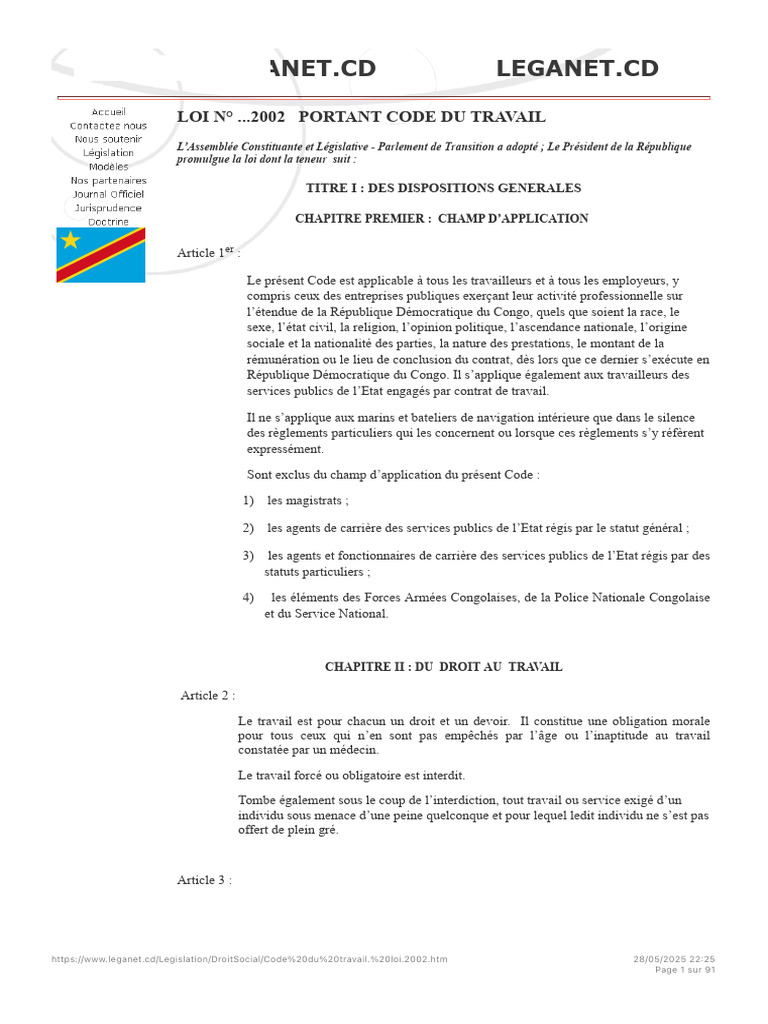 ANET.CD LEGANET.CD

Accueil
Contactez nous
Nous soutenir
Législation
Modèles
Nos partenaires
Journal Officiel
Jurisprudence
Doctrine

LOI N° ...2002 PORTANT CODE DU TRAVAIL

L'Assemblée Constituante et Législative - Parlement de Transition a adopté ; Le Président de la République promulgue la loi dont la teneur suit :

TITRE I : DES DISPOSITIONS GENERALES

CHAPITRE PREMIER : CHAMP D'APPLICATION

Article 1$^{er}$ :

Le présent Code est applicable à tous les travailleurs et à tous les employeurs, y compris ceux des entreprises publiques exerçant leur activité professionnelle sur l'étendue de la République Démocratique du Congo, quels que soient la race, le sexe, l'état civil, la religion, l'opinion politique, l'ascendance nationale, l'origine sociale et la nationalité des parties, la nature des prestations, le montant de la rémunération ou le lieu de conclusion du contrat, dès lors que ce dernier s'exécute en République Démocratique du Congo. Il s'applique également aux travailleurs des services publics de l'Etat engagés par contrat de travail.

Il ne s'applique aux marins et bateliers de navigation intérieure que dans le silence des règlements particuliers qui les concernent ou lorsque ces règlements s'y réfèrent expressément.

Sont exclus du champ d'application du présent Code :

1) les magistrats ;

2) les agents de carrière des services publics de l'Etat régis par le statut général ;

3) les agents et fonctionnaires de carrière des services publics de l'Etat régis par des statuts particuliers ;

4) les éléments des Forces Armées Congolaises, de la Police Nationale Congolaise et du Service National.

CHAPITRE II : DU DROIT AU TRAVAIL

Article 2 :

Le travail est pour chacun un droit et un devoir. Il constitue une obligation morale pour tous ceux qui n'en sont pas empêchés par l'âge ou l'inaptitude au travail constatée par un médecin.

Le travail forcé ou obligatoire est interdit.

Tombe également sous le coup de l'interdiction, tout travail ou service exigé d'un individu sous menace d'une peine quelconque et pour lequel ledit individu ne s'est pas offert de plein gré.

Article 3 :

https://www.leganet.cd/Legislation/DroitSocial/Code%20du%20travail.%20loi.2002.htm
28/05/2025 22:25
Page 1 sur 91